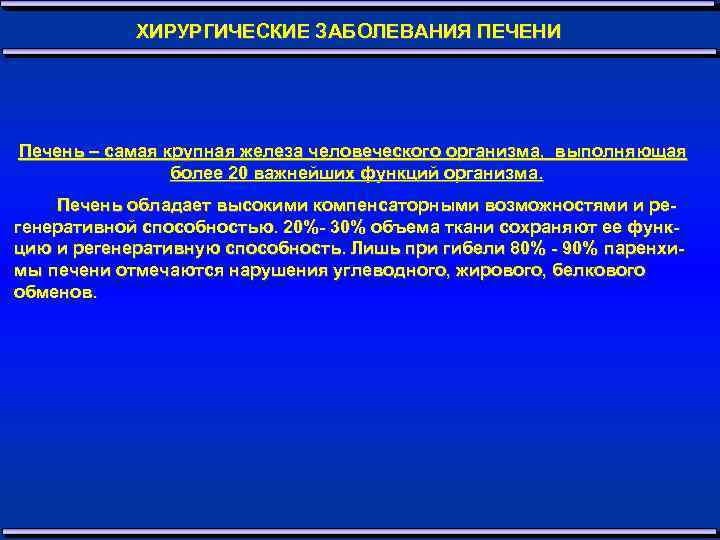 ХИРУРГИЧЕСКИЕ ЗАБОЛЕВАНИЯ ПЕЧЕНИ

Печень – самая крупная железа человеческого организма, выполняющая более 20 важнейших функций организма.

Печень обладает высокими компенсаторными возможностями и регенеративной способностью. 20%- 30% объема ткани сохраняют ее функцию и регенеративную способность. Лишь при гибели 80% - 90% паренхимы печени отмечаются нарушения углеводного, жирового, белкового обменов.